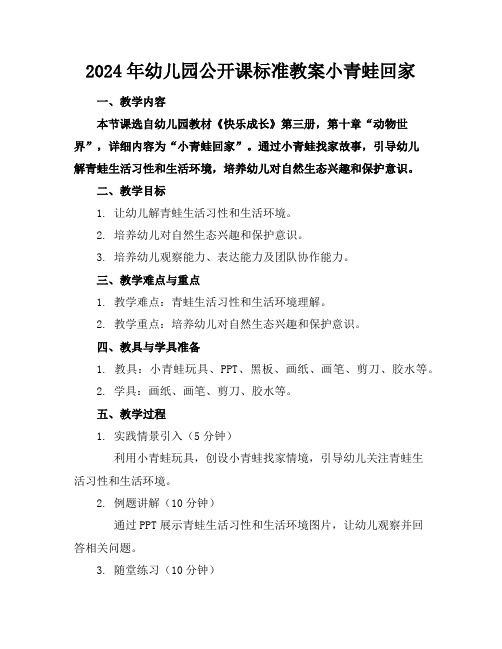 2024年幼儿园公开课标准教案小青蛙回家

一、教学内容

本节课选自幼儿园教材《快乐成长》第三册，第十章“动物世界”，详细内容为“小青蛙回家”。通过小青蛙找家故事，引导幼儿解青蛙生活习性和生活环境，培养幼儿对自然生态兴趣和保护意识。

二、教学目标

1. 让幼儿解青蛙生活习性和生活环境。

2. 培养幼儿对自然生态兴趣和保护意识。

3. 培养幼儿观察能力、表达能力及团队协作能力。

三、教学难点与重点

1. 教学难点：青蛙生活习性和生活环境理解。

2. 教学重点：培养幼儿对自然生态兴趣和保护意识。

四、教具与学具准备

1. 教具：小青蛙玩具、PPT、黑板、画纸、画笔、剪刀、胶水等。

2. 学具：画纸、画笔、剪刀、胶水等。

五、教学过程

1. 实践情景引入（5分钟）

利用小青蛙玩具，创设小青蛙找家情境，引导幼儿关注青蛙生活习性和生活环境。

2. 例题讲解（10分钟）

通过PPT展示青蛙生活习性和生活环境图片，让幼儿观察并回答相关问题。

3. 随堂练习（10分钟）